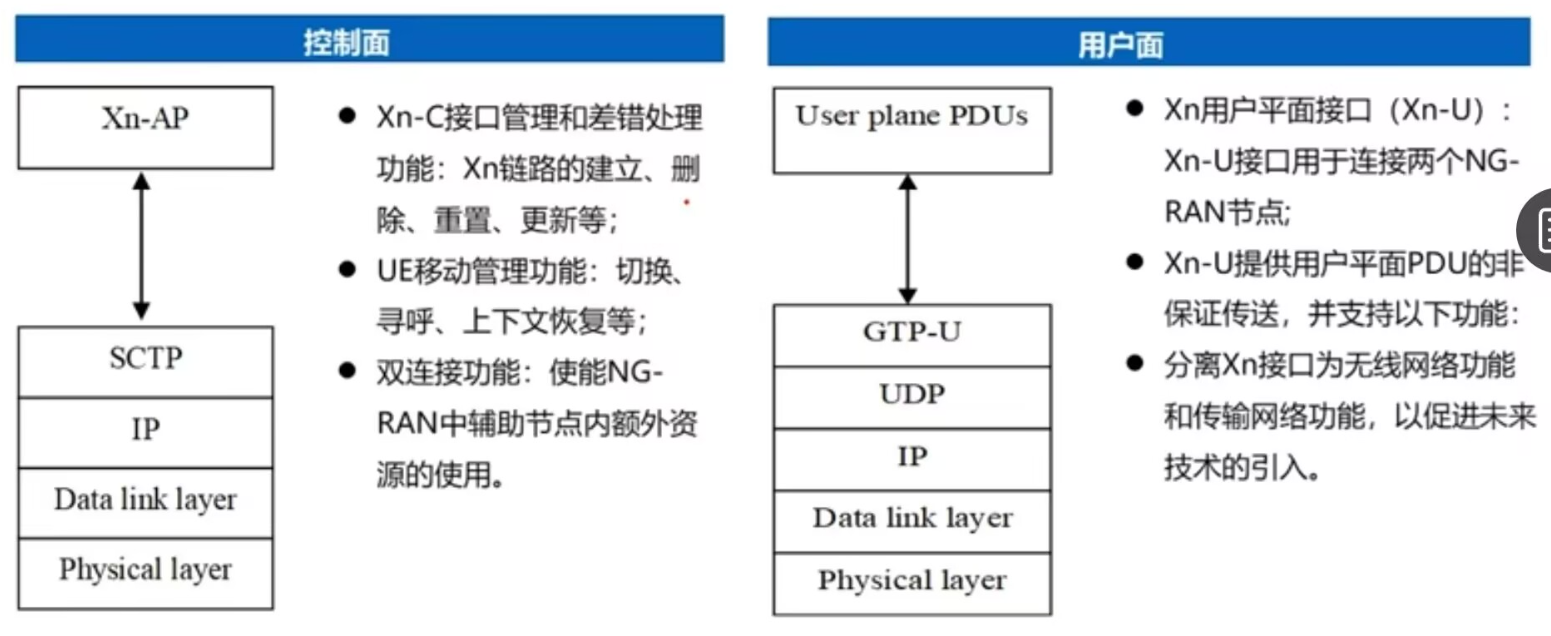 控制面

Xn-AP

SCTP

IP

Data link layer

Physical layer

● Xn-C接口管理和差错处理功能：Xn链路的建立、删除、重置、更新等；

● UE移动管理功能：切换、寻呼、上下文恢复等；

● 双连接功能：使能NG-RAN中辅助节点内额外资源的使用。

用户面

User plane PDUs

GTP-U

UDP

IP

Data link layer

Physical layer

● Xn用户平面接口（Xn-U）：Xn-U接口用于连接两个NG-RAN节点；

● Xn-U提供用户平面PDU的非保证传送，并支持以下功能：

● 分离Xn接口为无线网络功能和传输网络功能，以促进未来技术的引入。